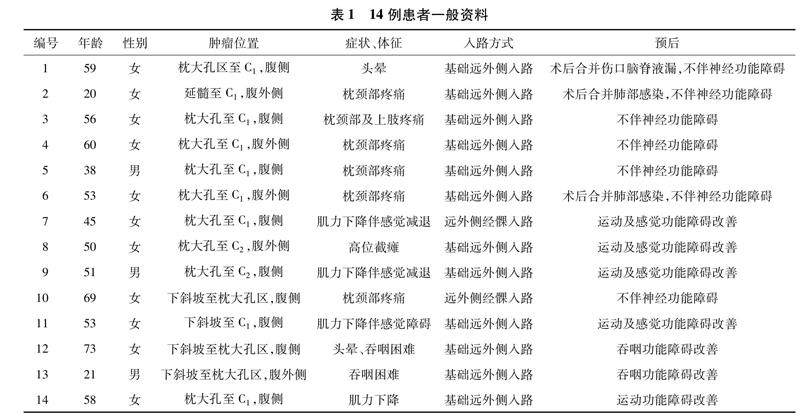 表1　14例患者一般资料

| 编号 | 年龄 | 性别 | 肿瘤位置 | 症状、体征 | 入路方式 | 预后 |
|---|---|---|---|---|---|---|
| 1 | 59 | 女 | 枕大孔区至 $C_1$，腹侧 | 头晕 | 基础远外侧入路 | 术后合并伤口脑脊液漏，不伴神经功能障碍 |
| 2 | 20 | 女 | 延髓至 $C_1$，腹外侧 | 枕颈部疼痛 | 基础远外侧入路 | 术后合并肺部感染，不伴神经功能障碍 |
| 3 | 56 | 女 | 枕大孔至 $C_1$，腹侧 | 枕颈部及上肢疼痛 | 基础远外侧入路 | 不伴神经功能障碍 |
| 4 | 60 | 女 | 枕大孔至 $C_1$，腹外侧 | 枕颈部疼痛 | 基础远外侧入路 | 不伴神经功能障碍 |
| 5 | 38 | 男 | 枕大孔至 $C_1$，腹侧 | 枕颈部疼痛 | 基础远外侧入路 | 不伴神经功能障碍 |
| 6 | 53 | 女 | 枕大孔至 $C_1$，腹外侧 | 枕颈部疼痛 | 基础远外侧入路 | 术后合并肺部感染，不伴神经功能障碍 |
| 7 | 45 | 女 | 枕大孔至 $C_1$，腹侧 | 肌力下降伴感觉减退 | 远外侧经髁入路 | 运动及感觉功能障碍改善 |
| 8 | 50 | 女 | 枕大孔至 $C_2$，腹外侧 | 高位截瘫 | 基础远外侧入路 | 运动及感觉功能障碍改善 |
| 9 | 51 | 男 | 枕大孔至 $C_2$，腹侧 | 肌力下降伴感觉减退 | 基础远外侧入路 | 运动及感觉功能障碍改善 |
| 10 | 69 | 女 | 下斜坡至枕大孔区，腹侧 | 枕颈部疼痛 | 远外侧经髁入路 | 不伴神经功能障碍 |
| 11 | 53 | 女 | 下斜坡至 $C_1$，腹侧 | 肌力下降伴感觉障碍 | 基础远外侧入路 | 运动及感觉功能障碍改善 |
| 12 | 73 | 女 | 下斜坡至枕大孔区，腹侧 | 头晕、吞咽困难 | 基础远外侧入路 | 吞咽功能障碍改善 |
| 13 | 21 | 男 | 下斜坡至枕大孔区，腹外侧 | 吞咽困难 | 基础远外侧入路 | 吞咽功能障碍改善 |
| 14 | 58 | 女 | 枕大孔至 $C_1$，腹侧 | 肌力下降 | 基础远外侧入路 | 运动功能障碍改善 |